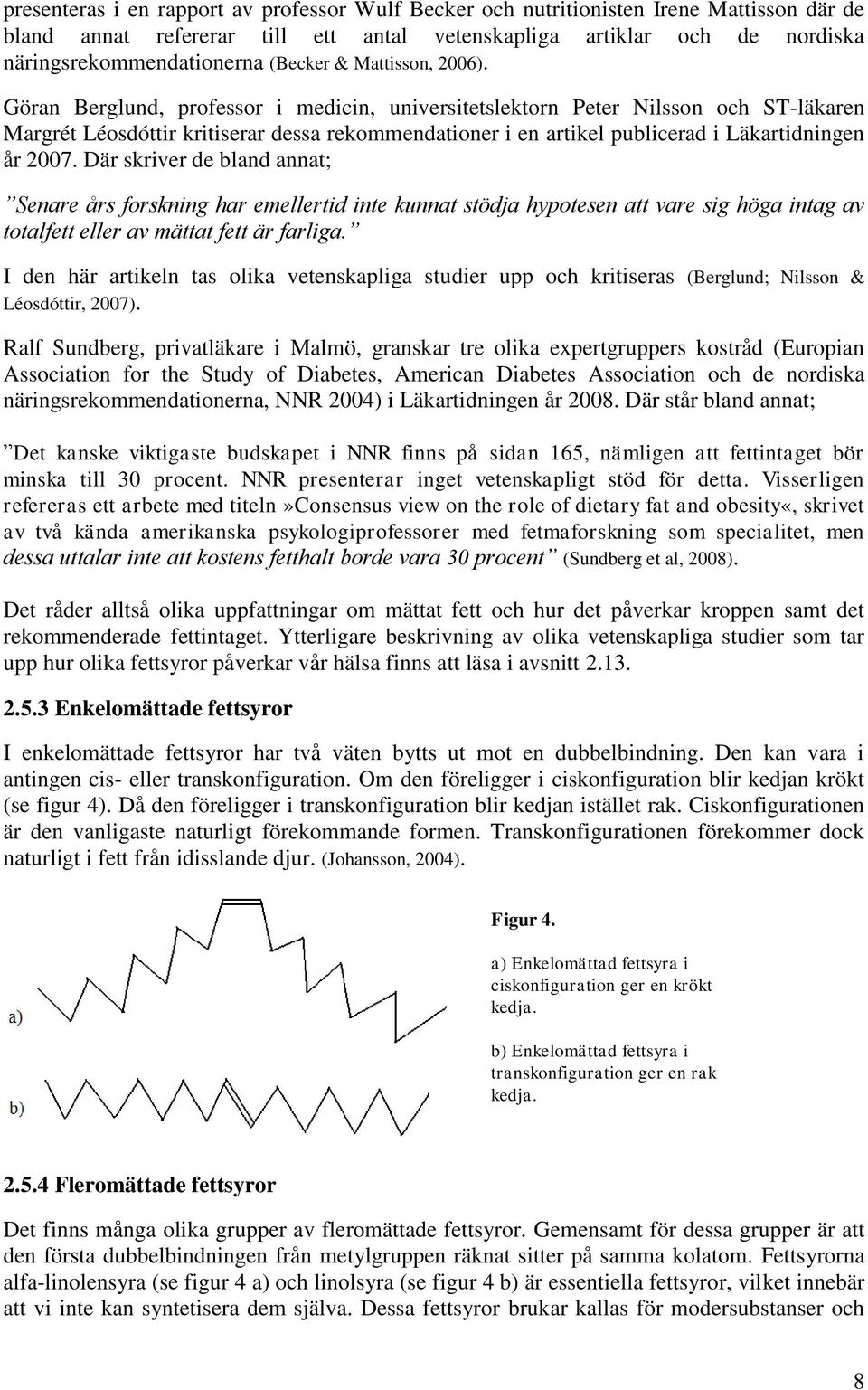 presenteras i en rapport av professor Wulf Becker och nutritionisten Irene Mattisson där de bland annat refererar till ett antal vetenskapliga artiklar och de nordiska näringsrekommendationerna (Becker & Mattisson, 2006).

Göran Berglund, professor i medicin, universitetslektorn Peter Nilsson och ST-läkaren Margrét Léosdóttir kritiserar dessa rekommendationer i en artikel publicerad i Läkartidningen år 2007. Där skriver de bland annat;

”Senare års forskning har emellertid inte kunnat stödja hypotesen att vare sig höga intag av totalfett eller av mättat fett är farliga.”

I den här artikeln tas olika vetenskapliga studier upp och kritiseras (Berglund; Nilsson & Léosdóttir, 2007).

Ralf Sundberg, privatläkare i Malmö, granskar tre olika expertgruppers kostråd (Europian Association for the Study of Diabetes, American Diabetes Association och de nordiska näringsrekommendationerna, NNR 2004) i Läkartidningen år 2008. Där står bland annat;

”Det kanske viktigaste budskapet i NNR finns på sidan 165, nämligen att fettintaget bör minska till 30 procent. NNR presenterar inget vetenskapligt stöd för detta. Visserligen refereras ett arbete med titeln»Consensus view on the role of dietary fat and obesity«, skrivet av två kända amerikanska psykologiprofessorer med fetmaforskning som specialitet, men dessa uttalar inte att kostens fetthalt borde vara 30 procent” (Sundberg et al, 2008).

Det råder alltså olika uppfattningar om mättat fett och hur det påverkar kroppen samt det rekommenderade fettintaget. Ytterligare beskrivning av olika vetenskapliga studier som tar upp hur olika fettsyror påverkar vår hälsa finns att läsa i avsnitt 2.13.

2.5.3 Enkelomättade fettsyror

I enkelomättade fettsyror har två väten bytts ut mot en dubbelbindning. Den kan vara i antingen cis- eller transkonfiguration. Om den föreligger i ciskonfiguration blir kedjan krökt (se figur 4). Då den föreligger i transkonfiguration blir kedjan istället rak. Ciskonfigurationen är den vanligaste naturligt förekommande formen. Transkonfigurationen förekommer dock naturligt i fett från idisslande djur. (Johansson, 2004).

a)

b)

Figur 4.

a) Enkelomättad fettsyra i ciskonfiguration ger en krökt kedja.

b) Enkelomättad fettsyra i transkonfiguration ger en rak kedja.

2.5.4 Fleromättade fettsyror

Det finns många olika grupper av fleromättade fettsyror. Gemensamt för dessa grupper är att den första dubbelbindningen från metylgruppen räknat sitter på samma kolatom. Fettsyrorna alfa-linolensyra (se figur 4 a) och linolsyra (se figur 4 b) är essentiella fettsyror, vilket innebär att vi inte kan syntetisera dem själva. Dessa fettsyror brukar kallas för modersubstanser och

8